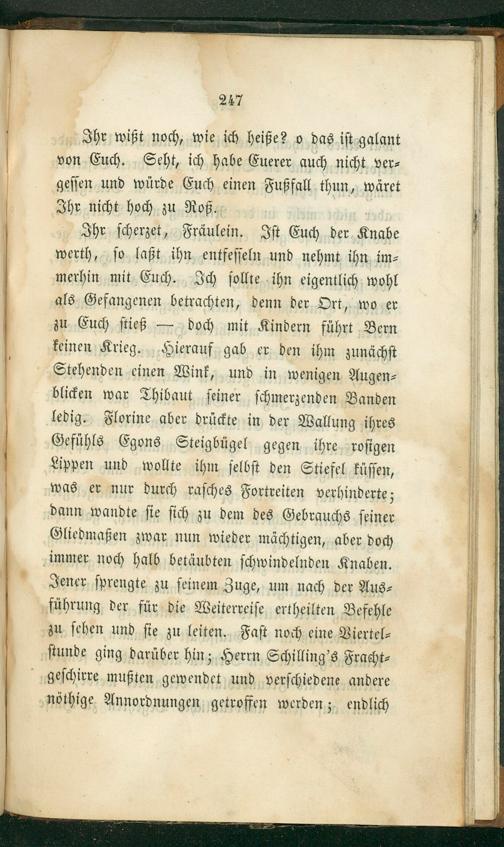 247

Ihr wißt noch, wie ich heiße? o das ist galant von Euch. Seht, ich habe Euerer auch nicht vergessen und würde Euch einen Fußfall thun, wäret Ihr nicht hoch zu Roß.

Ihr scherzet, Fräulein. Ist Euch der Knabe werth, so laßt ihn entfesseln und nehmt ihn immerhin mit Euch. Ich sollte ihn eigentlich wohl als Gefangenen betrachten, denn der Ort, wo er zu Euch stieß — doch mit Kindern führt Bern keinen Krieg. Hierauf gab er den ihm zunächst Stehenden einen Wink, und in wenigen Augenblicken war Thibaut seiner schmerzenden Banden ledig. Florine aber drückte in der Wallung ihres Gefühls Egons Steigbügel gegen ihre rosigen Lippen und wollte ihm selbst den Stiefel küssen, was er nur durch rasches Fortreiten verhinderte; dann wandte sie sich zu dem des Gebrauchs seiner Gliedmaßen zwar nun wieder mächtigen, aber doch immer noch halb betäubten schwindelnden Knaben. Jener sprengte zu seinem Zuge, um nach der Ausführung der für die Weiterreise ertheilten Befehle zu sehen und sie zu leiten. Fast noch eine Viertelstunde ging darüber hin; Herrn Schilling's Frachtgeschirre mußten gewendet und verschiedene andere nöthige Annordnungen getroffen werden; endlich